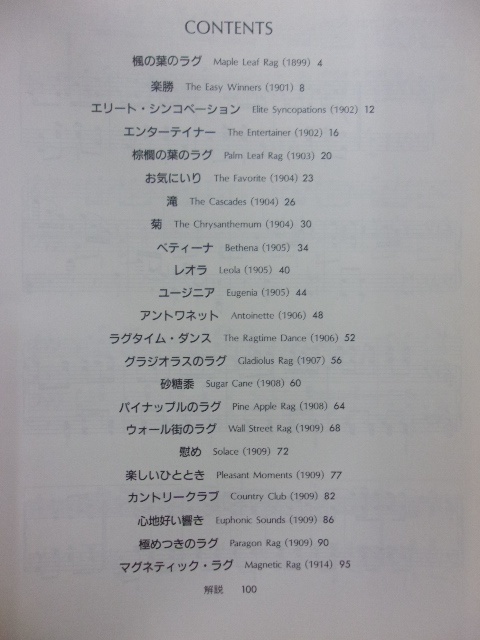 CONTENTS

楓の葉のラグ Maple Leaf Rag (1899) 4

楽勝 The Easy Winners (1901) 8

エリート・シンコペーション Elite Syncopations (1902) 12

エンターテイナー The Entertainer (1902) 16

棕櫚の葉のラグ Palm Leaf Rag (1903) 20

お気にいり The Favorite (1904) 23

滝 The Cascades (1904) 26

菊 The Chrysanthemum (1904) 30

ベティーナ Bethena (1905) 34

レオラ Leola (1905) 40

ユージニア Eugenia (1905) 44

アントワネット Antoinette (1906) 48

ラグタイム・ダンス The Ragtime Dance (1906) 52

グラジオラスのラグ Gladiolus Rag (1907) 56

砂糖黍 Sugar Cane (1908) 60

パイナップルのラグ Pine Apple Rag (1908) 64

ウォール街のラグ Wall Street Rag (1909) 68

慰め Solace (1909) 72

楽しいひととき Pleasant Moments (1909) 77

カントリークラブ Country Club (1909) 82

心地好い響き Euphonic Sounds (1909) 86

極めつきのラグ Paragon Rag (1909) 90

マグネティック・ラグ Magnetic Rag (1914) 95

解説 100